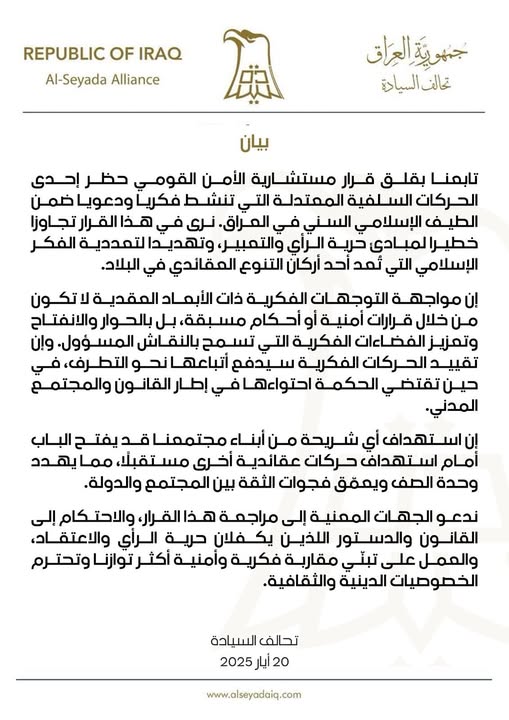 REPUBLIC OF IRAQ
Al-Seyada Alliance

جمهورية العراق
تحالف السيادة

بيان

تابعنا بقلق قرار مستشارية الأمن القومي حظر إحدى الحركات السلفية المعتدلة التي تنشط فكريا ودعويا ضمن الطيف الإسلامي السني في العراق. نرى في هذا القرار تجاوزا خطيرا لمبادئ حرية الرأي والتعبير، وتهديدا لتعددية الفكر الإسلامي التي تُعد أحد أركان التنوع العقائدي في البلاد.

إن مواجهة التوجهات الفكرية ذات الأبعاد العقدية لا تكون من خلال قرارات أمنية أو أحكام مسبقة، بل بالحوار والانفتاح وتعزيز الفضاءات الفكرية التي تسمح بالنقاش المسؤول. وإن تقييد الحركات الفكرية سيدفع أتباعها نحو التطرف، في حين تقتضي الحكمة احتواءها في إطار القانون والمجتمع المدني.

إن استهداف أي شريحة من أبناء مجتمعنا قد يفتح الباب أمام استهداف حركات عقائدية أخرى مستقبلًا، مما يهدد وحدة الصف ويعمق فجوات الثقة بين المجتمع والدولة.

ندعو الجهات المعنية إلى مراجعة هذا القرار، والاحتكام إلى القانون والدستور اللذين يكفلان حرية الرأي والاعتقاد، والعمل على تبنّي مقاربة فكرية وأمنية أكثر توازنا وتحترم الخصوصيات الدينية والثقافية.

تحالف السيادة
20 أيار 2025

www.alseyadaiq.com